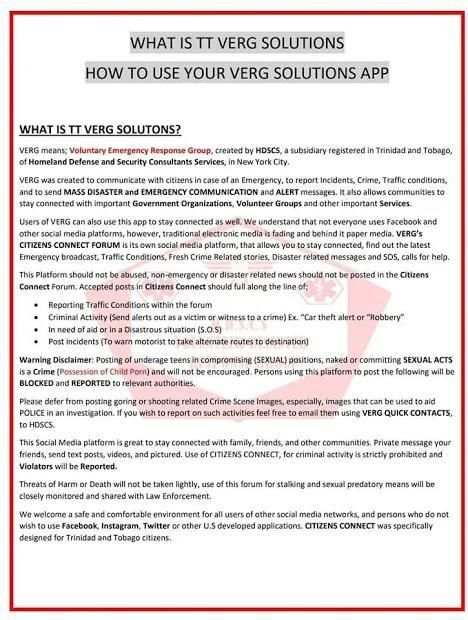 WHAT IS TT VERG SOLUTIONS

HOW TO USE YOUR VERG SOLUTIONS APP

WHAT IS TT VERG SOLUTONS?

VERG means; Voluntary Emergency Response Group, created by HDSCS, a subsidiary registered in Trinidad and Tobago, of Homeland Defense and Security Consultants Services, in New York City.

VERG was created to communicate with citizens in case of an Emergency, to report Incidents, Crime, Traffic conditions, and to send MASS DISASTER and EMERGENCY COMMUNICATION and ALERT messages. It also allows communities to stay connected with important Government Organizations, Volunteer Groups and other important Services.

Users of VERG can also use this app to stay connected as well. We understand that not everyone uses Facebook and other social media platforms, however, traditional electronic media is fading and behind it paper media. VERG's CITIZENS CONNECT FORUM is its own social media platform, that allows you to stay connected, find out the latest Emergency broadcast, Traffic Conditions, Fresh Crime Related stories, Disaster related messages and SOS, calls for help.

This Platform should not be abused, non-emergency or disaster related news should not be posted in the Citizens Connect Forum. Accepted posts in Citizens Connect should full along the line of:

• Reporting Traffic Conditions within the forum
• Criminal Activity (Send alerts out as a victim or witness to a crime) Ex. "Car theft alert or "Robbery"
• In need of aid or in a Disastrous situation (S.O.S)
• Post incidents (To warn motorist to take alternate routes to destination)

Warning Disclaimer: Posting of underage teens in compromising (SEXUAL) positions, naked or committing SEXUAL ACTS is a Crime (Possession of Child Porn) and will not be encouraged. Persons using this platform to post the following will be BLOCKED and REPORTED to relevant authorities.

Please defer from posting goring or shooting related Crime Scene Images, especially, images that can be used to aid POLICE in an investigation. If you wish to report on such activities feel free to email them using VERG QUICK CONTACTS, to HDSCS.

This Social Media platform is great to stay connected with family, friends, and other communities. Private message your friends, send text posts, videos, and pictured. Use of CITIZENS CONNECT, for criminal activity is strictly prohibited and Violators will be Reported.

Threats of Harm or Death will not be taken lightly, use of this forum for stalking and sexual predatory means will be closely monitored and shared with Law Enforcement.

We welcome a safe and comfortable environment for all users of other social media networks, and persons who do not wish to use Facebook, Instagram, Twitter or other U.S developed applications. CITIZENS CONNECT was specifically designed for Trinidad and Tobago citizens.